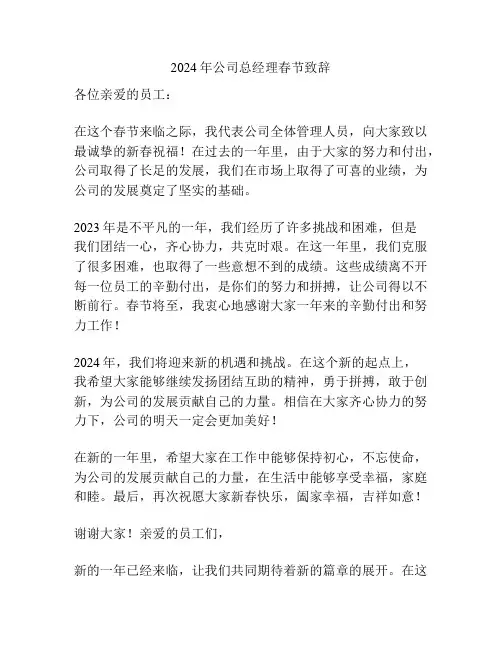 2024年公司总经理春节致辞

各位亲爱的员工：

在这个春节来临之际，我代表公司全体管理人员，向大家致以最诚挚的新春祝福！在过去的一年里，由于大家的努力和付出，公司取得了长足的发展，我们在市场上取得了可喜的业绩，为公司的发展奠定了坚实的基础。

2023年是不平凡的一年，我们经历了许多挑战和困难，但是我们团结一心，齐心协力，共克时艰。在这一年里，我们克服了很多困难，也取得了一些意想不到的成绩。这些成绩离不开每一位员工的辛勤付出，是你们的努力和拼搏，让公司得以不断前行。春节将至，我衷心地感谢大家一年来的辛勤付出和努力工作！

2024年，我们将迎来新的机遇和挑战。在这个新的起点上，我希望大家能够继续发扬团结互助的精神，勇于拼搏，敢于创新，为公司的发展贡献自己的力量。相信在大家齐心协力的努力下，公司的明天一定会更加美好！

在新的一年里，希望大家在工作中能够保持初心，不忘使命，为公司的发展贡献自己的力量，在生活中能够享受幸福，家庭和睦。最后，再次祝愿大家新春快乐，阖家幸福，吉祥如意！

谢谢大家！亲爱的员工们，

新的一年已经来临，让我们共同期待着新的篇章的展开。在这